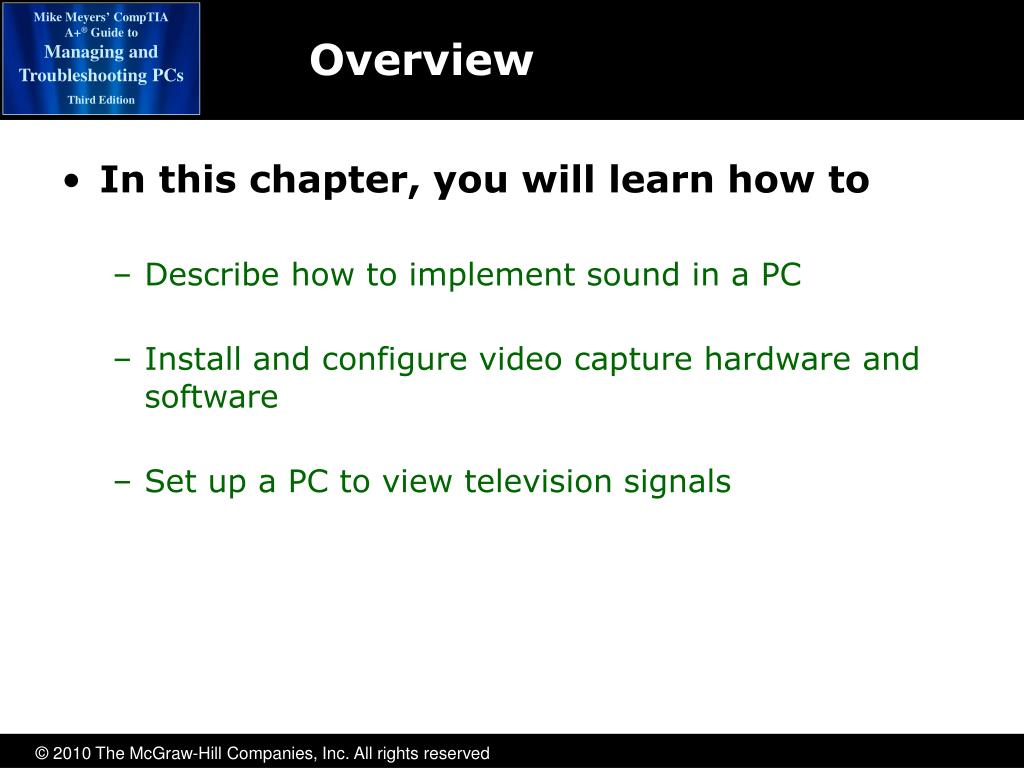 Mike Meyers' CompTIA A+® Guide to Managing and Troubleshooting PCs
Third Edition

Overview

• In this chapter, you will learn how to

– Describe how to implement sound in a PC

– Install and configure video capture hardware and software

– Set up a PC to view television signals

© 2010 The McGraw-Hill Companies, Inc. All rights reserved